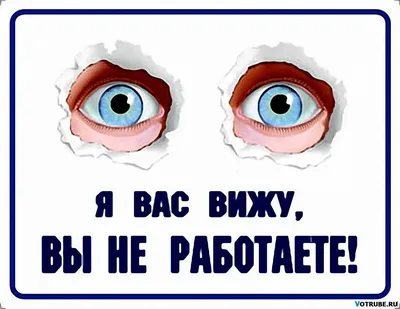 Я ВАС ВИЖУ,
ВЫ НЕ РАБОТАЕТЕ!

VOTRUBE.RU